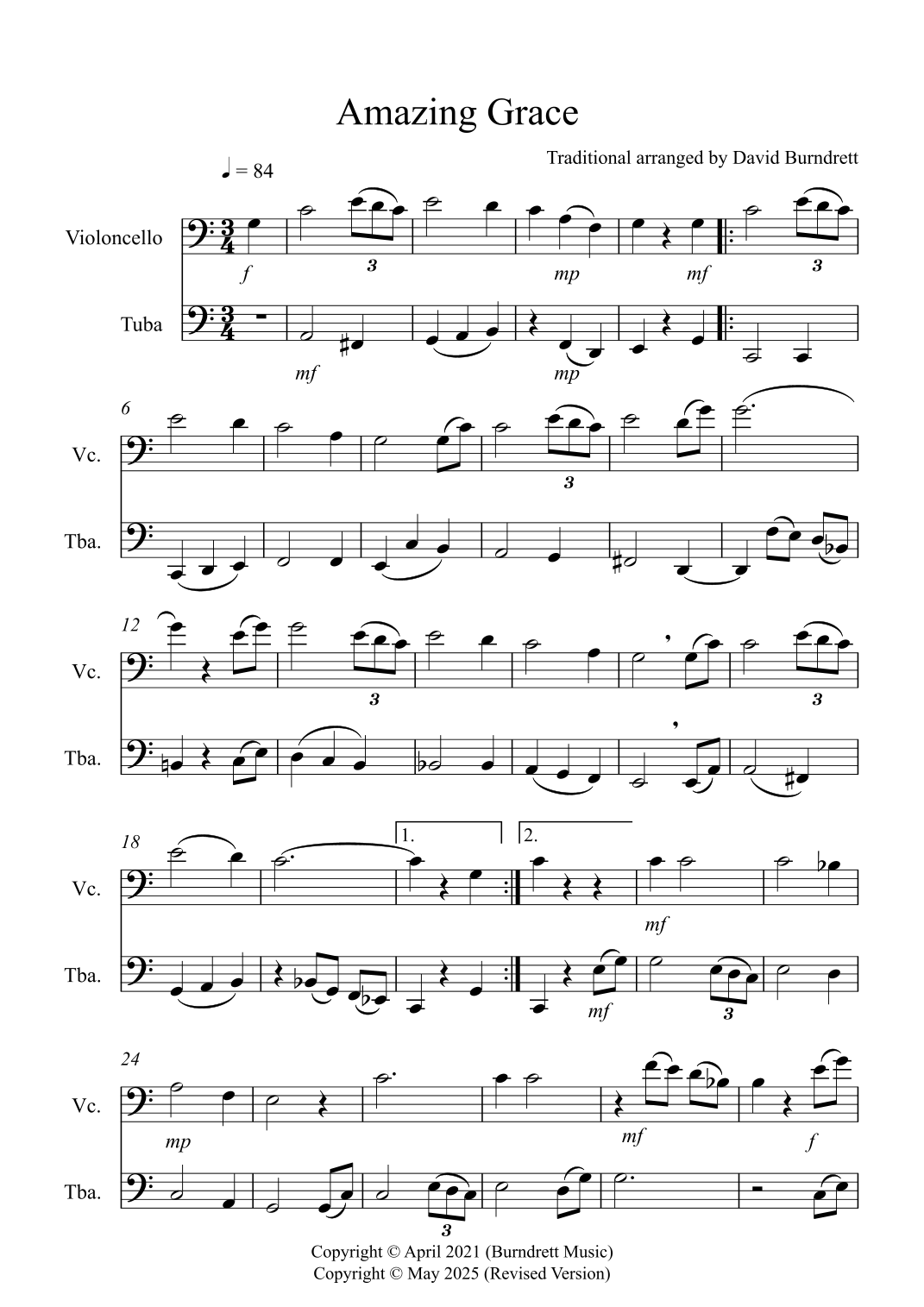 Amazing Grace

Traditional arranged by David Burndrett

♩ = 84

Violoncello

f

3

mp

mf

3

Tuba

mf

mp

6

Vc.

3

Tba.

12

Vc.

3

3

Tba.

18

1.

2.

Vc.

mf

Tba.

mf

3

24

Vc.

mp

mf

f

Tba.

3

Copyright © April 2021 (Burndrett Music)
Copyright © May 2025 (Revised Version)